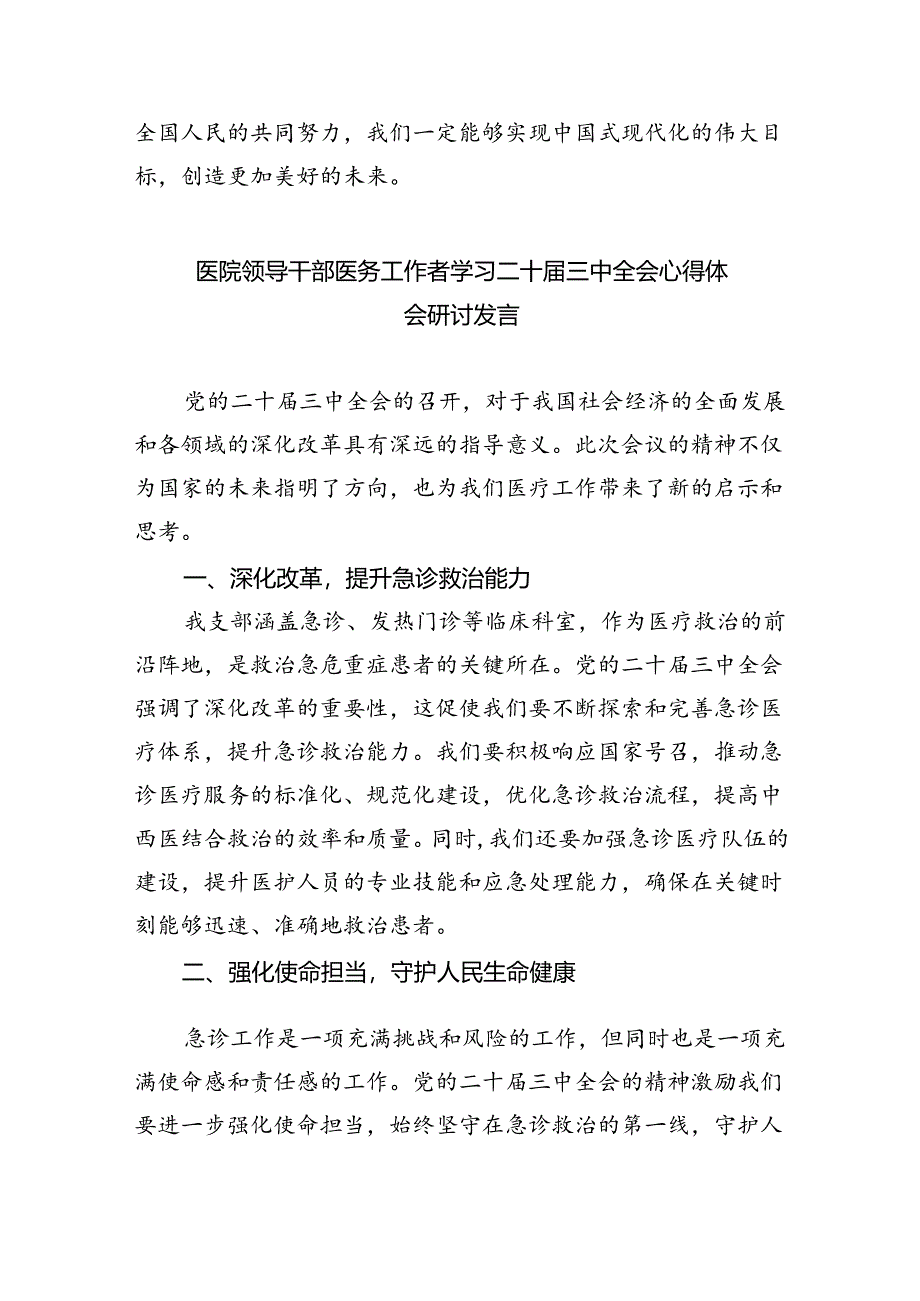 全国人民的共同努力，我们一定能够实现中国式现代化的伟大目标，创造更加美好的未来。

医院领导干部医务工作者学习二十届三中全会心得体会研讨发言

党的二十届三中全会的召开，对于我国社会经济的全面发展和各领域的深化改革具有深远的指导意义。此次会议的精神不仅为国家的未来指明了方向，也为我们医疗工作带来了新的启示和思考。

一、深化改革，提升急诊救治能力

我支部涵盖急诊、发热门诊等临床科室，作为医疗救治的前沿阵地，是救治急危重症患者的关键所在。党的二十届三中全会强调了深化改革的重要性，这促使我们要不断探索和完善急诊医疗体系，提升急诊救治能力。我们要积极响应国家号召，推动急诊医疗服务的标准化、规范化建设，优化急诊救治流程，提高中西医结合救治的效率和质量。同时，我们还要加强急诊医疗队伍的建设，提升医护人员的专业技能和应急处理能力，确保在关键时刻能够迅速、准确地救治患者。

二、强化使命担当，守护人民生命健康

急诊工作是一项充满挑战和风险的工作，但同时也是一项充满使命感和责任感的工作。党的二十届三中全会的精神激励我们要进一步强化使命担当，始终坚守在急诊救治的第一线，守护人